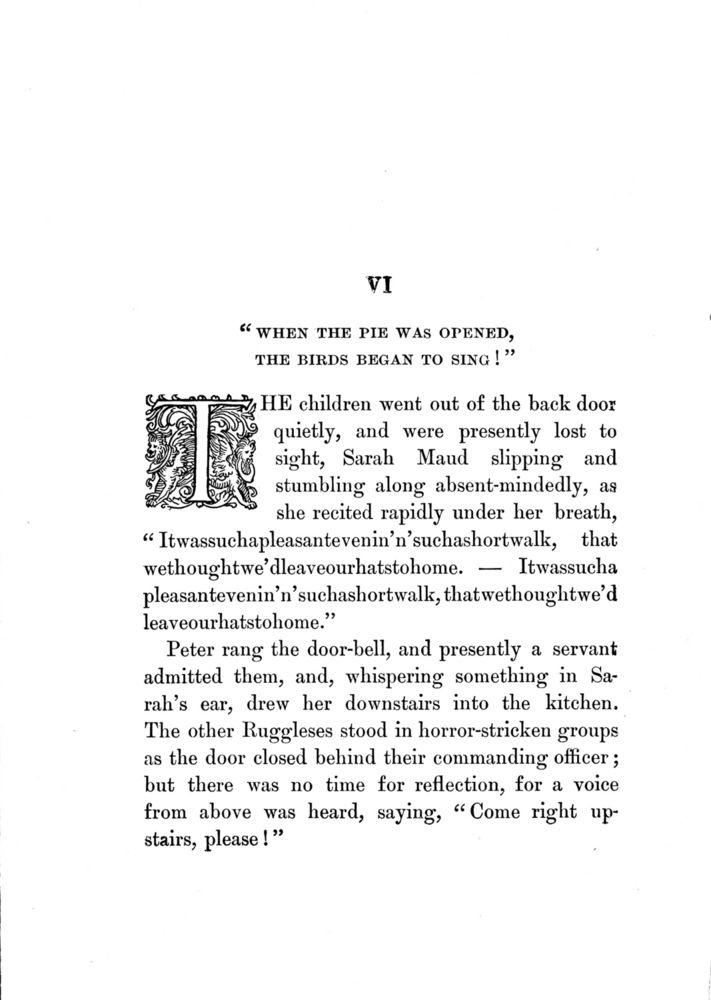 VI

"WHEN THE PIE WAS OPENED, THE BIRDS BEGAN TO SING!"

THE children went out of the back door quietly, and were presently lost to sight, Sarah Maud slipping and stumbling along absent-mindedly, as she recited rapidly under her breath, "Itwassuchapleasantevenin'n'suchashortwalk, that wethoughtwe'dleaveourhatstohome. — Itwassucha pleasantevenin'n'suchashortwalk, thatwethoughtwe'd leaveourhatstohome."

Peter rang the door-bell, and presently a servant admitted them, and, whispering something in Sarah's ear, drew her downstairs into the kitchen. The other Ruggleses stood in horror-stricken groups as the door closed behind their commanding officer; but there was no time for reflection, for a voice from above was heard, saying, "Come right upstairs, please!"